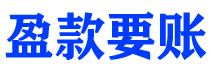 盈款要账